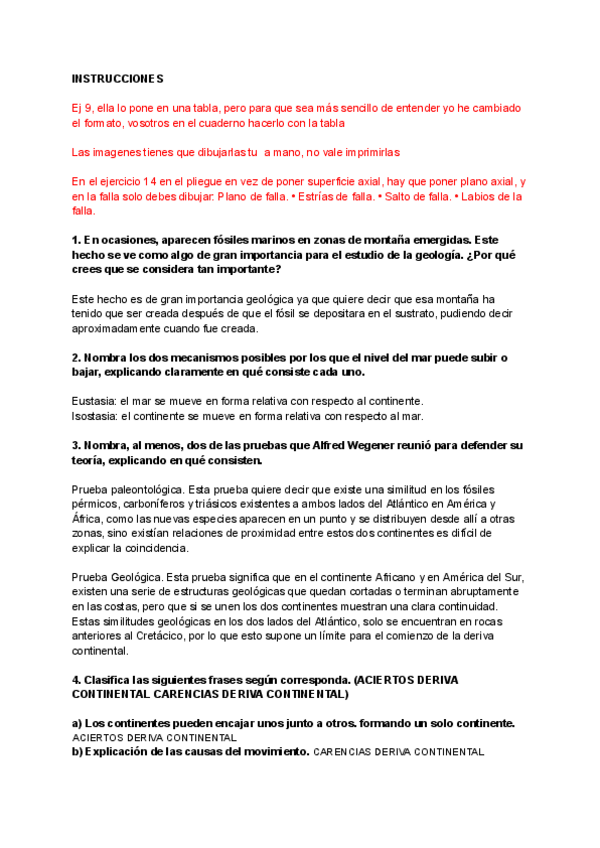 INSTRUCCIONES

Ej 9, ella lo pone en una tabla, pero para que sea más sencillo de entender yo he cambiado el formato, vosotros en el cuaderno hacerlo con la tabla

Las imagenes tienes que dibujarlas tu a mano, no vale imprimirlas

En el ejercicio 14 en el pliegue en vez de poner superficie axial, hay que poner plano axial, y en la falla solo debes dibujar: Plano de falla. • Estrías de falla. • Salto de falla. • Labios de la falla.

1. En ocasiones, aparecen fósiles marinos en zonas de montaña emergidas. Este hecho se ve como algo de gran importancia para el estudio de la geología. ¿Por qué crees que se considera tan importante?

Este hecho es de gran importancia geológica ya que quiere decir que esa montaña ha tenido que ser creada después de que el fósil se depositara en el sustrato, pudiendo decir aproximadamente cuando fue creada.

2. Nombra los dos mecanismos posibles por los que el nivel del mar puede subir o bajar, explicando claramente en qué consiste cada uno.

Eustasia: el mar se mueve en forma relativa con respecto al continente.
Isostasia: el continente se mueve en forma relativa con respecto al mar.

3. Nombra, al menos, dos de las pruebas que Alfred Wegener reunió para defender su teoría, explicando en qué consisten.

Prueba paleontológica. Esta prueba quiere decir que existe una similitud en los fósiles pérmicos, carboníferos y triásicos existentes a ambos lados del Atlántico en América y África, como las nuevas especies aparecen en un punto y se distribuyen desde allí a otras zonas, sino existían relaciones de proximidad entre estos dos continentes es difícil de explicar la coincidencia.

Prueba Geológica. Esta prueba significa que en el continente Africano y en América del Sur, existen una serie de estructuras geológicas que quedan cortadas o terminan abruptamente en las costas, pero que si se unen los dos continentes muestran una clara continuidad. Estas similitudes geológicas en los dos lados del Atlántico, solo se encuentran en rocas anteriores al Cretácico, por lo que esto supone un límite para el comienzo de la deriva continental.

4. Clasifica las siguientes frases según corresponda. (ACIERTOS DERIVA CONTINENTAL CARENCIAS DERIVA CONTINENTAL)

a) Los continentes pueden encajar unos junto a otros. formando un solo continente. ACIERTOS DERIVA CONTINENTAL
b) Explicación de las causas del movimiento. CARENCIAS DERIVA CONTINENTAL